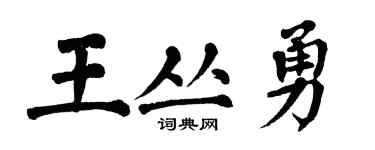 王丛勇
词典网